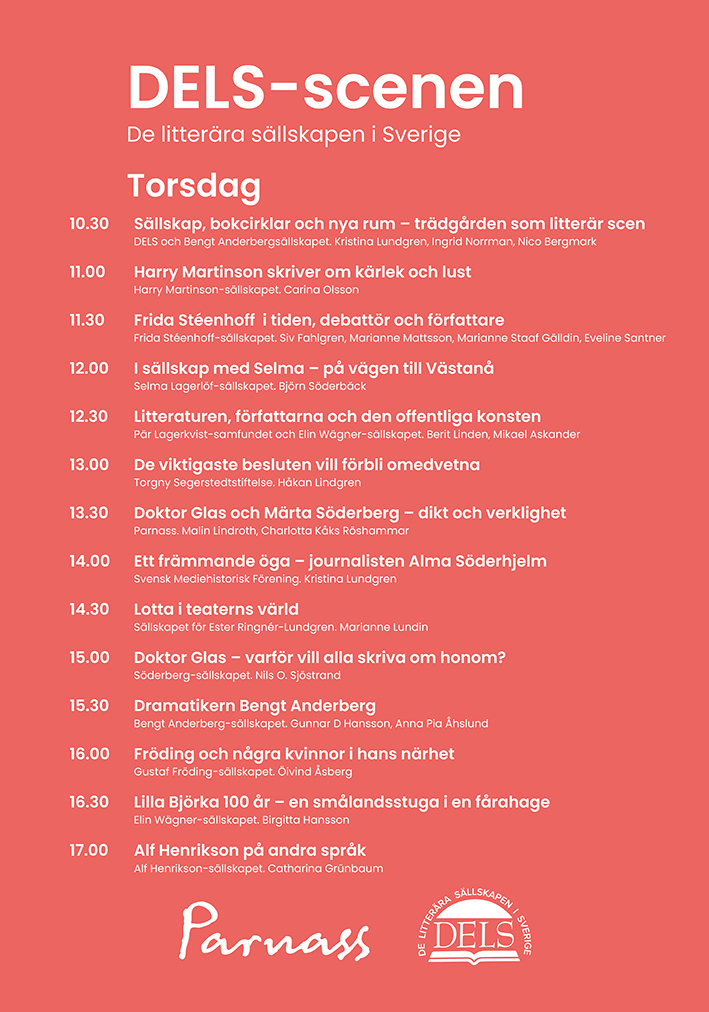 DELS-scenen

De litterära sällskapen i Sverige

Torsdag

10.30 Sällskap, bokcirklar och nya rum – trädgården som litterär scen
DELS och Bengt Anderbergsällskapet. Kristina Lundgren, Ingrid Norrman, Nico Bergmark

11.00 Harry Martinson skriver om kärlek och lust
Harry Martinson-sällskapet. Carina Olsson

11.30 Frida Stéenhoff i tiden, debattör och författare
Frida Stéenhoff-sällskapet. Siv Fahlgren, Marianne Mattsson, Marianne Staaf Gälldin, Eveline Santner

12.00 I sällskap med Selma – på vägen till Västanå
Selma Lagerlöf-sällskapet. Björn Söderbäck

12.30 Litteraturen, författarna och den offentliga konsten
Pär Lagerkvist-samfundet och Elin Wägner-sällskapet. Berit Linden, Mikael Askander

13.00 De viktigaste besluten vill förbli omedvetna
Torgny Segerstedtstiftelse. Håkan Lindgren

13.30 Doktor Glas och Märta Söderberg – dikt och verklighet
Parnass. Malin Lindroth, Charlotta Kåks Röshammar

14.00 Ett främmande öga – journalisten Alma Söderhjelm
Svensk Mediehistorisk Förening. Kristina Lundgren

14.30 Lotta i teaterns värld
Sällskapet för Ester Ringnér-Lundgren. Marianne Lundin

15.00 Doktor Glas – varför vill alla skriva om honom?
Söderberg-sällskapet. Nils O. Sjöstrand

15.30 Dramatikern Bengt Anderberg
Bengt Anderberg-sällskapet. Gunnar D Hansson, Anna Pia Åhslund

16.00 Fröding och några kvinnor i hans närhet
Gustaf Fröding-sällskapet. Öivind Åsberg

16.30 Lilla Björka 100 år – en smålandsstuga i en fårahage
Elin Wägner-sällskapet. Birgitta Hansson

17.00 Alf Henrikson på andra språk
Alf Henrikson-sällskapet. Catharina Grünbaum

Parnass

DE LITTERÄRA SÄLLSKAPEN I SVERIGE
DELS